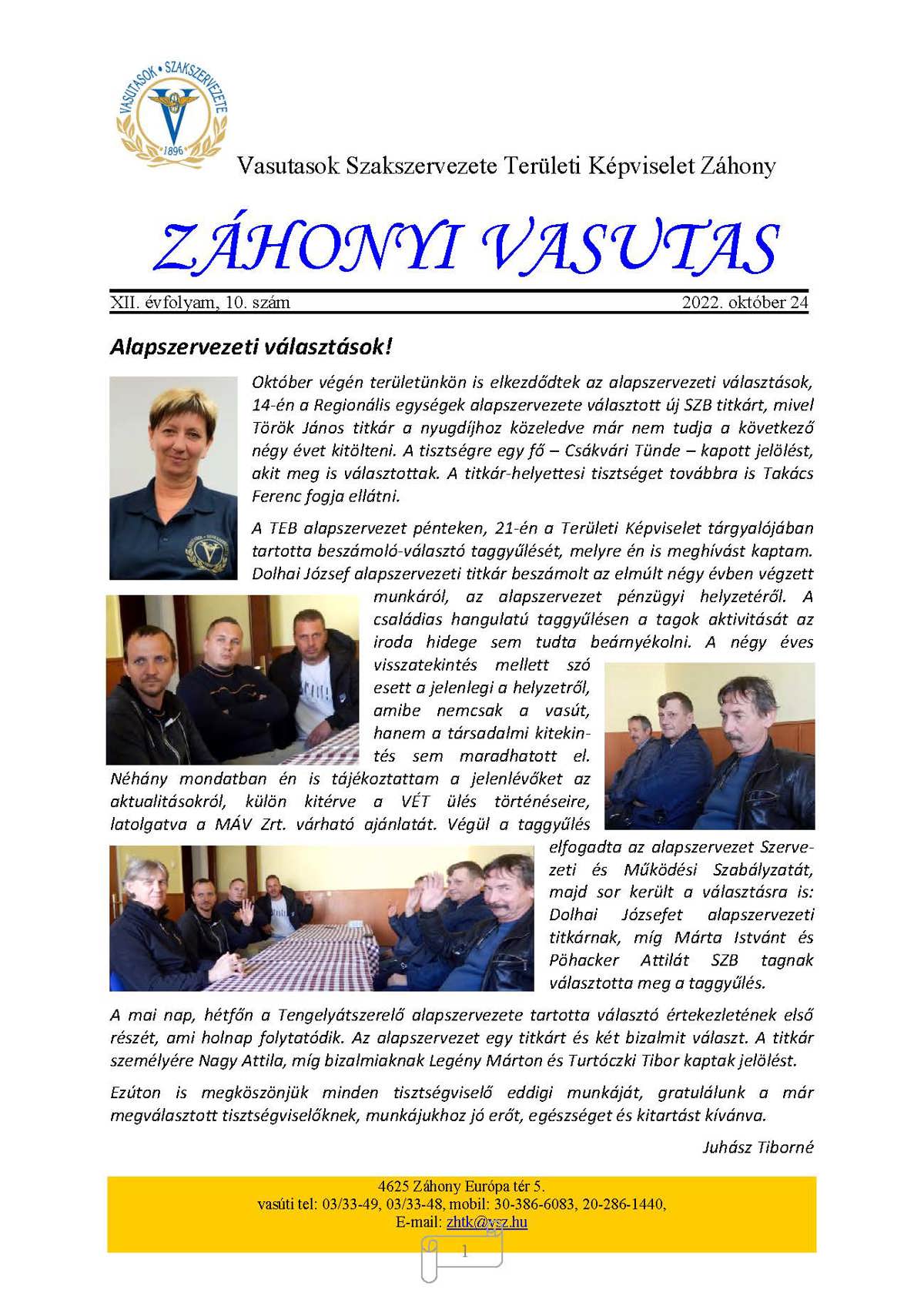 VASUTASOK • SZAKSZERVEZETE
1896

Vasutasok Szakszervezete Területi Képviselet Záhony

ZÁHONYI VASUTAS

XII. évfolyam, 10. szám 2022. október 24

Alapszervezeti választások!

Október végén területünkön is elkezdődtek az alapszervezeti választások, 14-én a Regionális egységek alapszervezete választott új SZB titkárt, mivel Török János titkár a nyugdíjhoz közeledve már nem tudja a következő négy évet kitölteni. A tisztségre egy fő – Csákvári Tünde – kapott jelölést, akit meg is választottak. A titkár-helyettesi tisztséget továbbra is Takács Ferenc fogja ellátni.

A TEB alapszervezet pénteken, 21-én a Területi Képviselet tárgyalójában tartotta beszámoló-választó taggyűlését, melyre én is meghívást kaptam. Dolhai József alapszervezeti titkár beszámolt az elmúlt négy évben végzett munkáról, az alapszervezet pénzügyi helyzetéről. A családias hangulatú taggyűlésen a tagok aktivitását az iroda hidege sem tudta beárnyékolni. A négy éves visszatekintés mellett szó esett a jelenlegi a helyzetről, amibe nemcsak a vasút, hanem a társadalmi kitekintés sem maradhatott el. Néhány mondatban én is tájékoztattam a jelenlévőket az aktualitásokról, külön kitérve a VÉT ülés történéseire, latolgatva a MÁV Zrt. várható ajánlatát. Végül a taggyűlés elfogadta az alapszervezet Szervezeti és Működési Szabályzatát, majd sor került a választásra is: Dolhai Józsefet alapszervezeti titkárnak, míg Márta Istvánt és Pöhacker Attilát SZB tagnak választotta meg a taggyűlés.

A mai nap, hétfőn a Tengelyátszerelő alapszervezete tartotta választó értekezletének első részét, ami holnap folytatódik. Az alapszervezet egy titkárt és két bizalmit választ. A titkár személyére Nagy Attila, míg bizalmiaknak Legény Márton és Turtóczki Tibor kaptak jelölést.

Ezúton is megköszönjük minden tisztségviselő eddigi munkáját, gratulálunk a már megválasztott tisztségviselőknek, munkájukhoz jó erőt, egészséget és kitartást kívánva.

Juhász Tiborné

4625 Záhony Európa tér 5.
vasúti tel: 03/33-49, 03/33-48, mobil: 30-386-6083, 20-286-1440,
E-mail: zhtk@vsz.hu

1